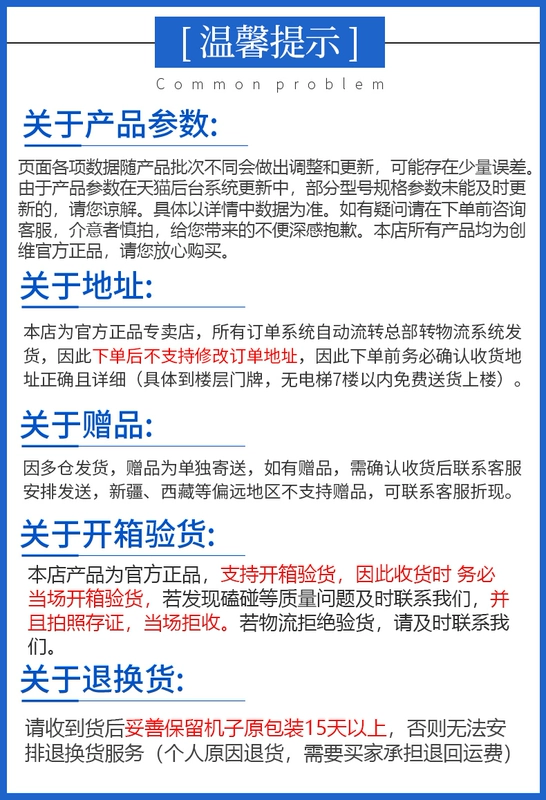 [ 温馨提示 ]
Common problem

关于产品参数:

页面各项数据随产品批次不同会做出调整和更新，可能存在少量误差。由于产品参数在天猫后台系统更新中，部分型号规格参数未能及时更新的，请您谅解。具体以详情中数据为准。如有疑问请在下单前咨询客服，介意者慎拍，给您带来的不便深感抱歉。本店所有产品均为创维官方正品，请您放心购买。

关于地址:

本店为官方正品专卖店，所有订单系统自动流转总部转物流系统发货，因此下单后不支持修改订单地址，因此下单前务必确认收货地址正确且详细（具体到楼层门牌，无电梯7楼以内免费送货上楼）。

关于赠品:

因多仓发货，赠品为单独寄送，如有赠品，需确认收货后联系客服安排发送，新疆、西藏等偏远地区不支持赠品，可联系客服折现。

关于开箱验货:

本店产品为官方正品，支持开箱验货，因此收货时 务必当场开箱验货，若发现磕碰等质量问题及时联系我们，并且拍照存证，当场拒收。若物流拒绝验货，请及时联系我们。

关于退换货:

请收到货后妥善保留机子原包装15天以上，否则无法安排退换货服务（个人原因退货，需要买家承担退回运费）